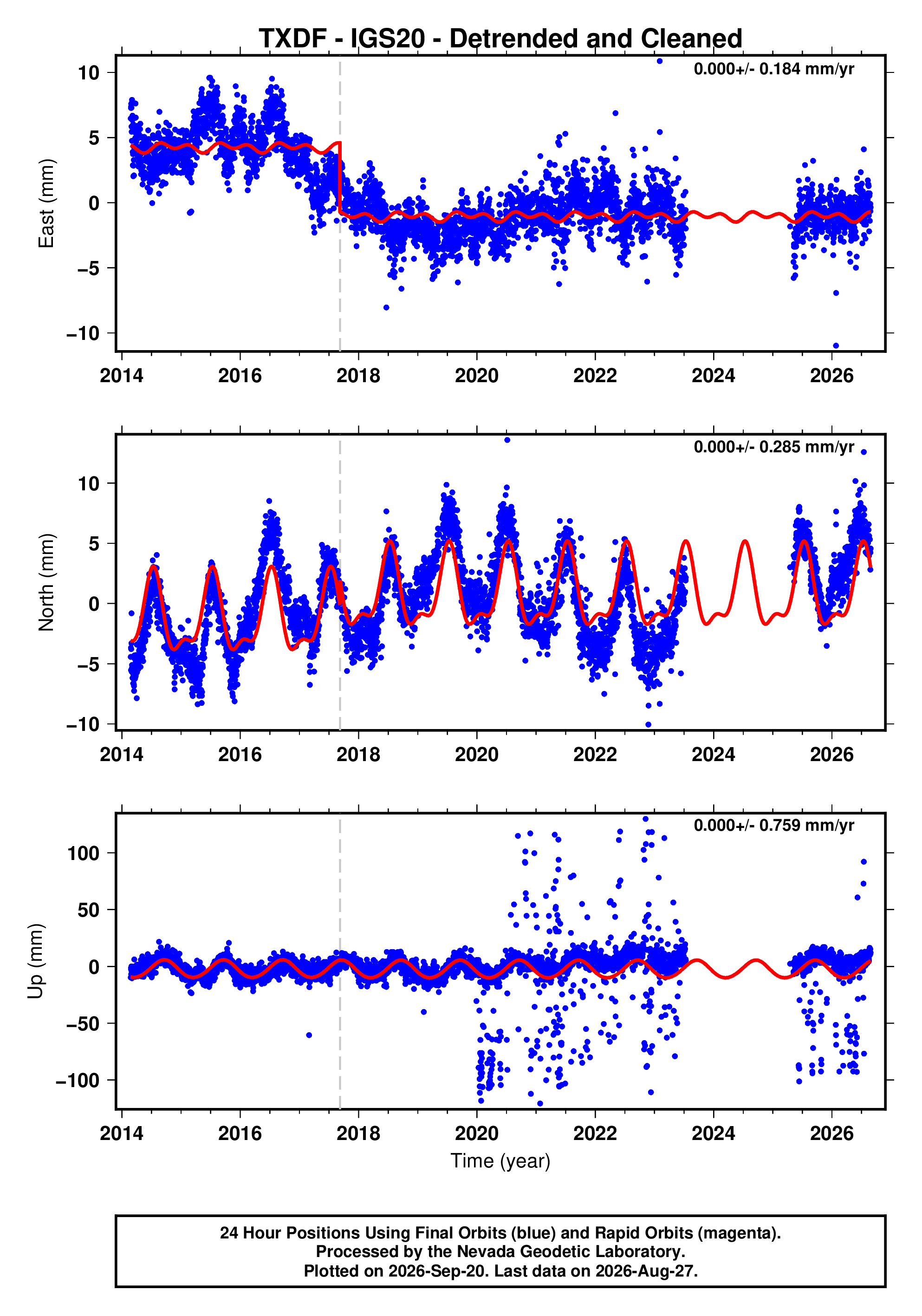 TXDF - IGS20 - Detrended and Cleaned

0.000+/- 0.184 mm/yr

East (mm)

10
5
0
−5
−10

2014 2016 2018 2020 2022 2024 2026

0.000+/- 0.285 mm/yr

North (mm)

10
5
0
−5
−10

2014 2016 2018 2020 2022 2024 2026

0.000+/- 0.759 mm/yr

Up (mm)

100
50
0
−50
−100

2014 2016 2018 2020 2022 2024 2026

Time (year)

24 Hour Positions Using Final Orbits (blue) and Rapid Orbits (magenta).
Processed by the Nevada Geodetic Laboratory.
Plotted on 2026-Sep-20. Last data on 2026-Aug-27.